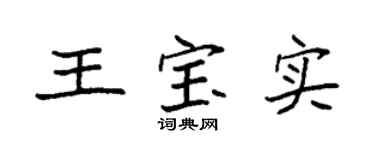 王宝实

词典网